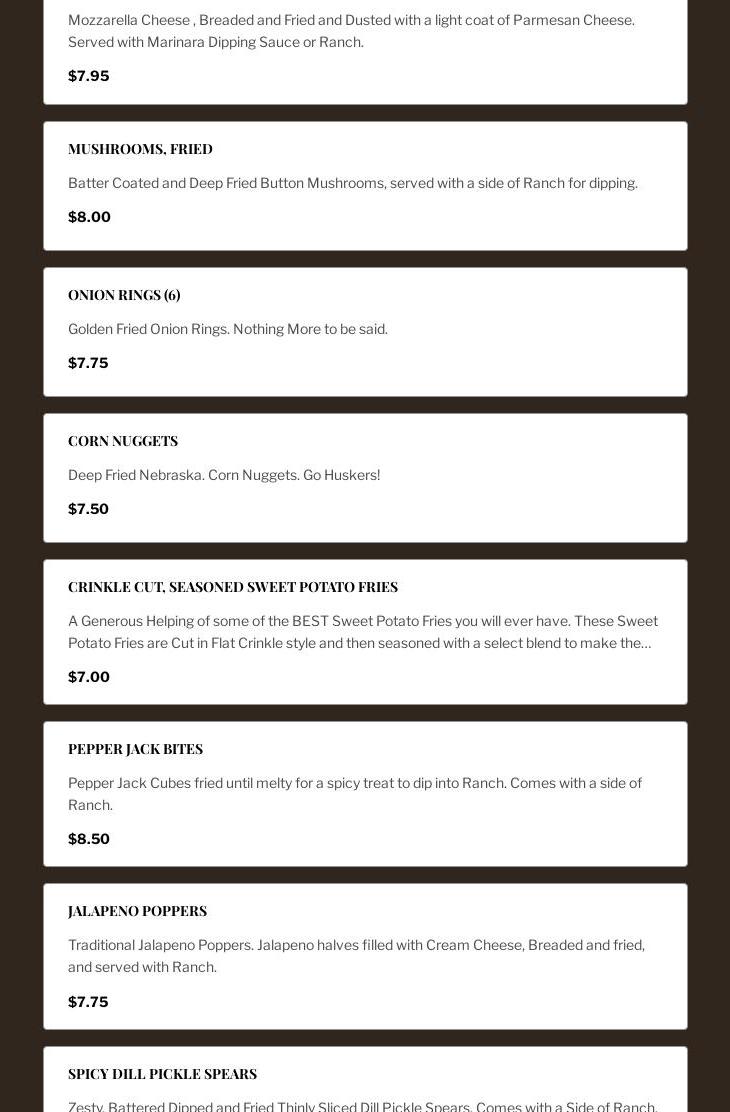 Mozzarella Cheese , Breaded and Fried and Dusted with a light coat of Parmesan Cheese. Served with Marinara Dipping Sauce or Ranch.

$7.95

MUSHROOMS, FRIED

Batter Coated and Deep Fried Button Mushrooms, served with a side of Ranch for dipping.

$8.00

ONION RINGS (6)

Golden Fried Onion Rings. Nothing More to be said.

$7.75

CORN NUGGETS

Deep Fried Nebraska. Corn Nuggets. Go Huskers!

$7.50

CRINKLE CUT, SEASONED SWEET POTATO FRIES

A Generous Helping of some of the BEST Sweet Potato Fries you will ever have. These Sweet Potato Fries are Cut in Flat Crinkle style and then seasoned with a select blend to make the...

$7.00

PEPPER JACK BITES

Pepper Jack Cubes fried until melty for a spicy treat to dip into Ranch. Comes with a side of Ranch.

$8.50

JALAPENO POPPERS

Traditional Jalapeno Poppers. Jalapeno halves filled with Cream Cheese, Breaded and fried, and served with Ranch.

$7.75

SPICY DILL PICKLE SPEARS

Zesty, Battered Dipped and Fried Thinly Sliced Dill Pickle Spears. Comes with a Side of Ranch.